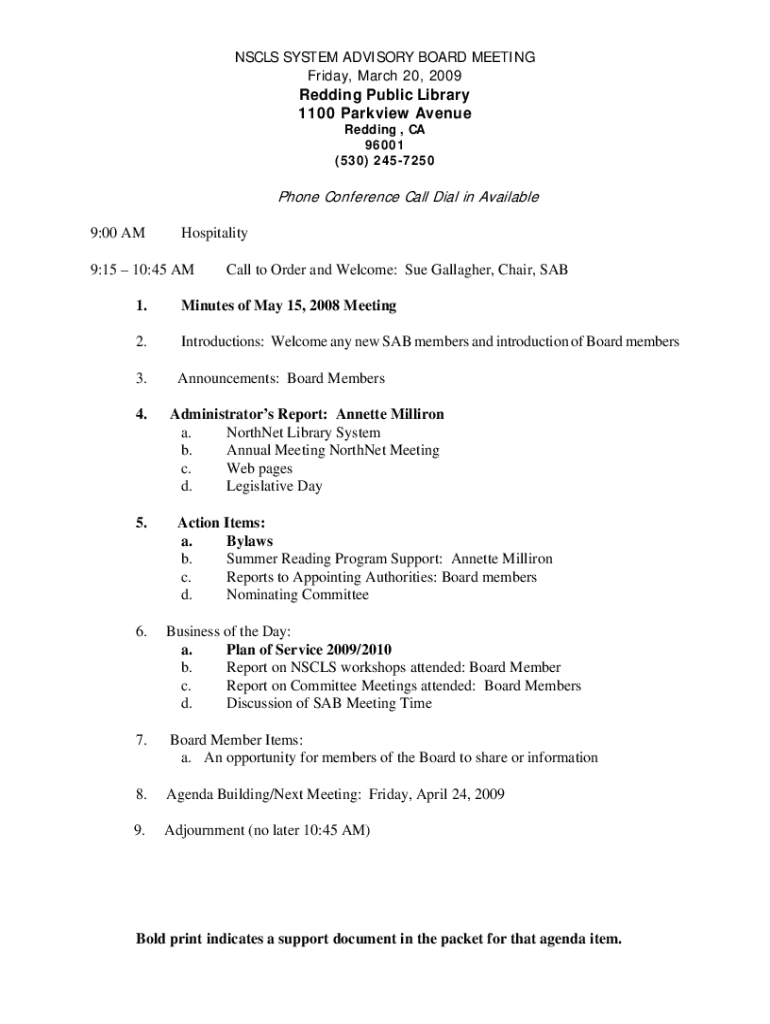 NSCLS SYSTEM ADVISORY BOARD MEETING
Friday, March 20, 2009
Redding Public Library
1100 Parkview Avenue
Redding , CA
96001
(530) 245-7250

Phone Conference Call Dial in Available

9:00 AM Hospitality

9:15 – 10:45 AM Call to Order and Welcome: Sue Gallagher, Chair, SAB

1. Minutes of May 15, 2008 Meeting

2. Introductions: Welcome any new SAB members and introduction of Board members

3. Announcements: Board Members

4. Administrator's Report: Annette Milliron
a. NorthNet Library System
b. Annual Meeting NorthNet Meeting
c. Web pages
d. Legislative Day

5. Action Items:
a. Bylaws
b. Summer Reading Program Support: Annette Milliron
c. Reports to Appointing Authorities: Board members
d. Nominating Committee

6. Business of the Day:
a. Plan of Service 2009/2010
b. Report on NSCLS workshops attended: Board Member
c. Report on Committee Meetings attended: Board Members
d. Discussion of SAB Meeting Time

7. Board Member Items:
a. An opportunity for members of the Board to share or information

8. Agenda Building/Next Meeting: Friday, April 24, 2009

9. Adjournment (no later 10:45 AM)

Bold print indicates a support document in the packet for that agenda item.